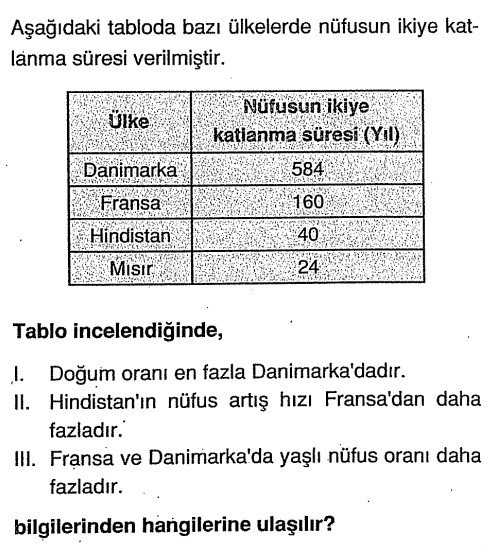 Aşağıdaki tabloda bazı ülkelerde nüfusun ikiye katlanma süresi verilmiştir.

| Ülke | Nüfusun ikiye katlanma süresi (Yıl) |
|---|---|
| Danimarka | 584 |
| Fransa | 160 |
| Hindistan | 40 |
| Mısır | 24 |

Tablo incelendiğinde,

I. Doğum oranı en fazla Danimarka'dadır.
II. Hindistan'ın nüfus artış hızı Fransa'dan daha fazladır.
III. Fransa ve Danimarka'da yaşlı nüfus oranı daha fazladır.

bilgilerinden hangilerine ulaşılır?